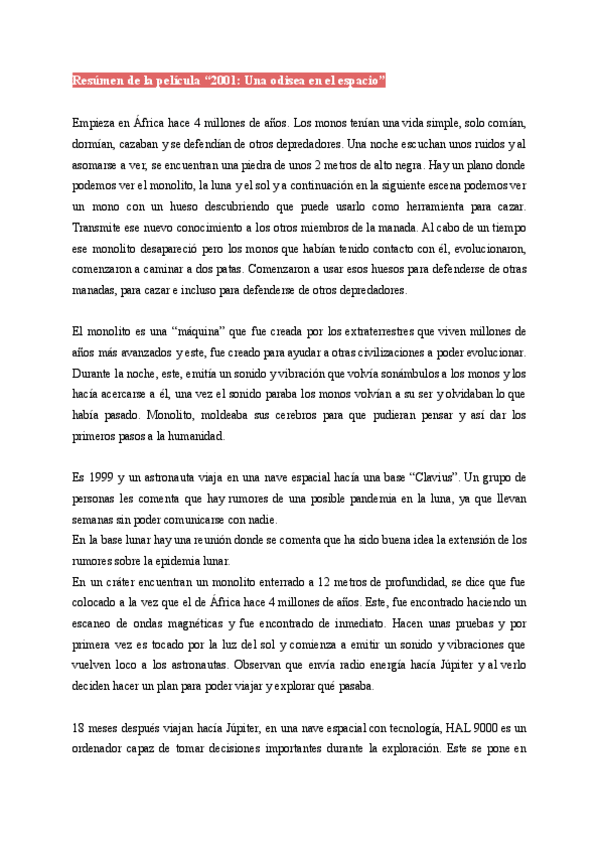 Resúmen de la película “2001: Una odisea en el espacio”

Empieza en África hace 4 millones de años. Los monos tenían una vida simple, solo comían, dormían, cazaban y se defendían de otros depredadores. Una noche escuchan unos ruidos y al asomarse a ver, se encuentran una piedra de unos 2 metros de alto negra. Hay un plano donde podemos ver el monolito, la luna y el sol y a continuación en la siguiente escena podemos ver un mono con un hueso descubriendo que puede usarlo como herramienta para cazar. Transmite ese nuevo conocimiento a los otros miembros de la manada. Al cabo de un tiempo ese monolito desapareció pero los monos que habían tenido contacto con él, evolucionaron, comenzaron a caminar a dos patas. Comenzaron a usar esos huesos para defenderse de otras manadas, para cazar e incluso para defenderse de otros depredadores.

El monolito es una “máquina” que fue creada por los extraterrestres que viven millones de años más avanzados y este, fue creado para ayudar a otras civilizaciones a poder evolucionar. Durante la noche, este, emitía un sonido y vibración que volvía sonámbulos a los monos y los hacía acercarse a él, una vez el sonido paraba los monos volvían a su ser y olvidaban lo que había pasado. Monolito, moldeaba sus cerebros para que pudieran pensar y así dar los primeros pasos a la humanidad.

Es 1999 y un astronauta viaja en una nave espacial hacía una base “Clavius”. Un grupo de personas les comenta que hay rumores de una posible pandemia en la luna, ya que llevan semanas sin poder comunicarse con nadie.
En la base lunar hay una reunión donde se comenta que ha sido buena idea la extensión de los rumores sobre la epidemia lunar.
En un cráter encuentran un monolito enterrado a 12 metros de profundidad, se dice que fue colocado a la vez que el de África hace 4 millones de años. Este, fue encontrado haciendo un escaneo de ondas magnéticas y fue encontrado de inmediato. Hacen unas pruebas y por primera vez es tocado por la luz del sol y comienza a emitir un sonido y vibraciones que vuelven loco a los astronautas. Observan que envía radio energía hacía Júpiter y al verlo deciden hacer un plan para poder viajar y explorar qué pasaba.

18 meses después viajan hacía Júpiter, en una nave espacial con tecnología, HAL 9000 es un ordenador capaz de tomar decisiones importantes durante la exploración. Este se pone en